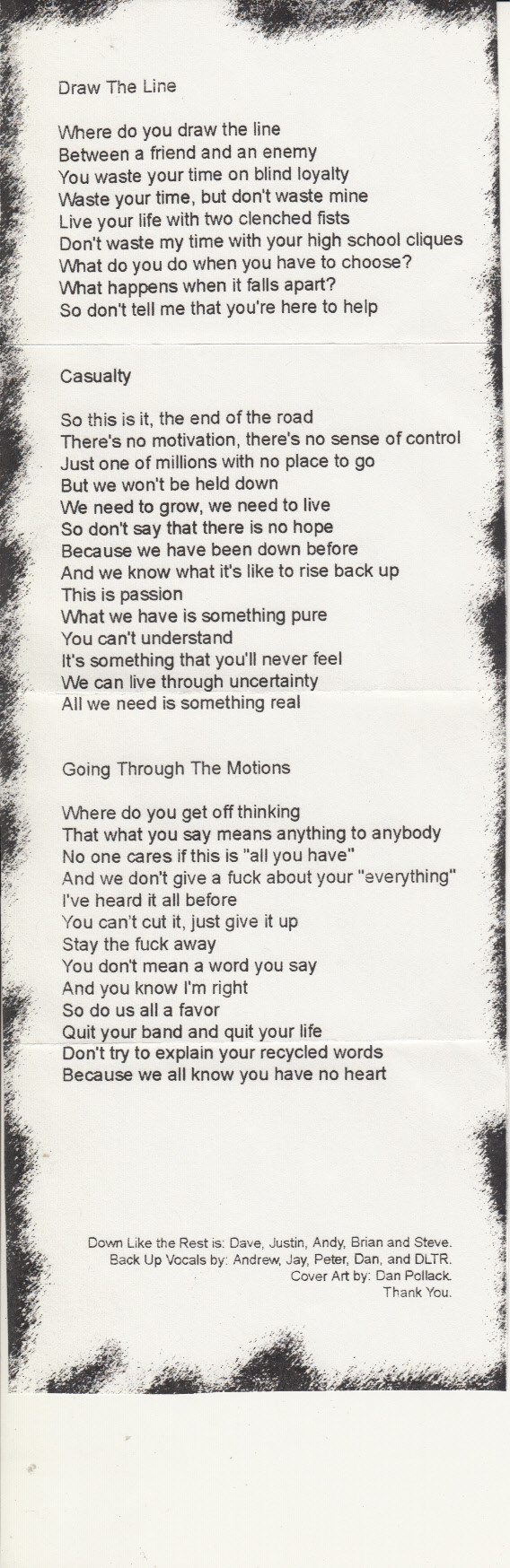 Draw The Line

Where do you draw the line
Between a friend and an enemy
You waste your time on blind loyalty
Waste your time, but don't waste mine
Live your life with two clenched fists
Don't waste my time with your high school cliques
What do you do when you have to choose?
What happens when it falls apart?
So don't tell me that you're here to help

Casualty

So this is it, the end of the road
There's no motivation, there's no sense of control
Just one of millions with no place to go
But we won't be held down
We need to grow, we need to live
So don't say that there is no hope
Because we have been down before
And we know what it's like to rise back up
This is passion
What we have is something pure
You can't understand
It's something that you'll never feel
We can live through uncertainty
All we need is something real

Going Through The Motions

Where do you get off thinking
That what you say means anything to anybody
No one cares if this is "all you have"
And we don't give a fuck about your "everything"
I've heard it all before
You can't cut it, just give it up
Stay the fuck away
You don't mean a word you say
And you know I'm right
So do us all a favor
Quit your band and quit your life
Don't try to explain your recycled words
Because we all know you have no heart

Down Like the Rest is: Dave, Justin, Andy, Brian and Steve.
Back Up Vocals by: Andrew, Jay, Peter, Dan, and DLTR.
Cover Art by: Dan Pollack.
Thank You.